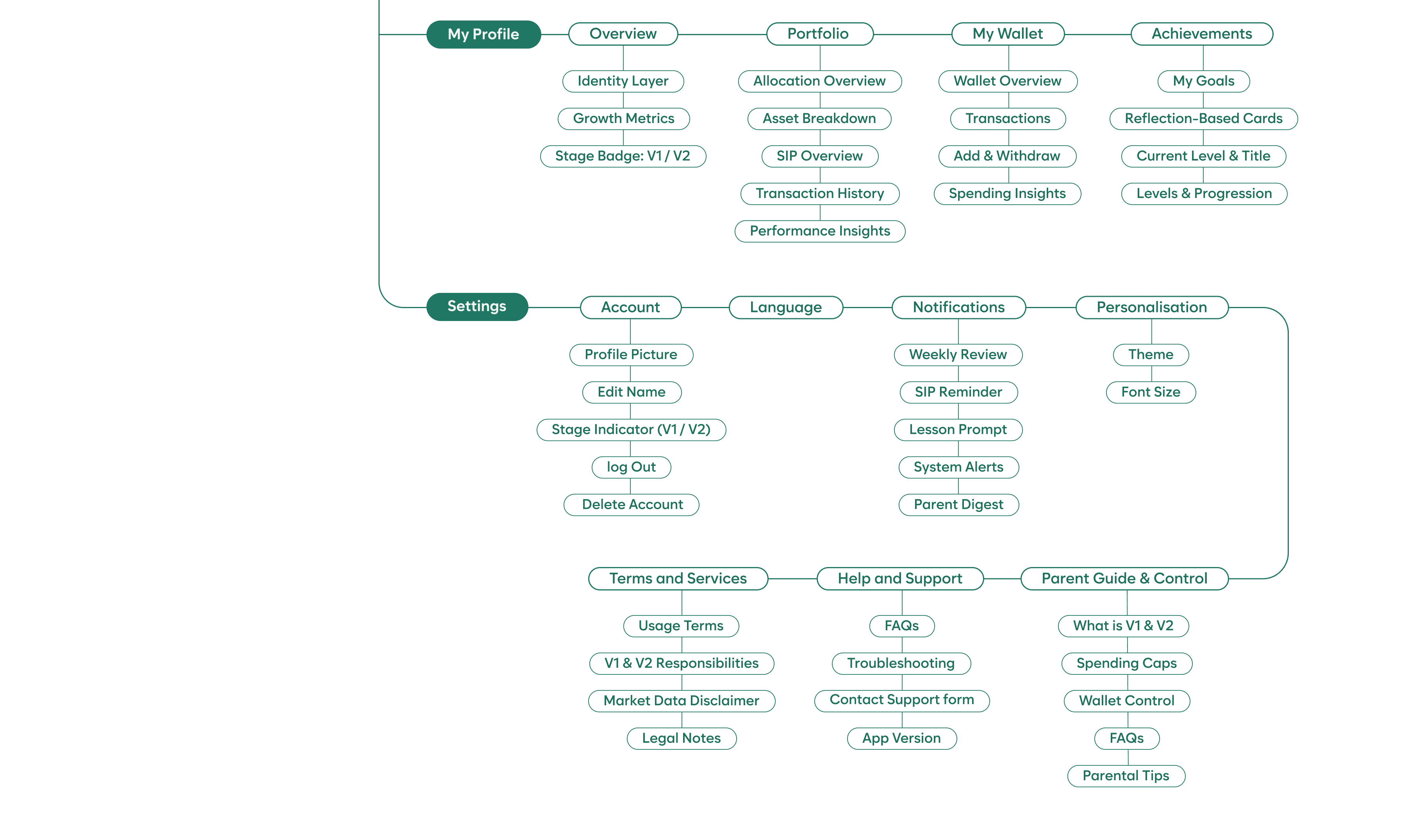 My Profile
Overview
Identity Layer
Growth Metrics
Stage Badge: V1 / V2
Portfolio
Allocation Overview
Asset Breakdown
SIP Overview
Transaction History
Performance Insights
My Wallet
Wallet Overview
Transactions
Add & Withdraw
Spending Insights
Achievements
My Goals
Reflection-Based Cards
Current Level & Title
Levels & Progression

Settings
Account
Profile Picture
Edit Name
Stage Indicator (V1 / V2)
log Out
Delete Account
Language
Notifications
Weekly Review
SIP Reminder
Lesson Prompt
System Alerts
Parent Digest
Personalisation
Theme
Font Size

Terms and Services
Usage Terms
V1 & V2 Responsibilities
Market Data Disclaimer
Legal Notes
Help and Support
FAQs
Troubleshooting
Contact Support form
App Version
Parent Guide & Control
What is V1 & V2
Spending Caps
Wallet Control
FAQs
Parental Tips